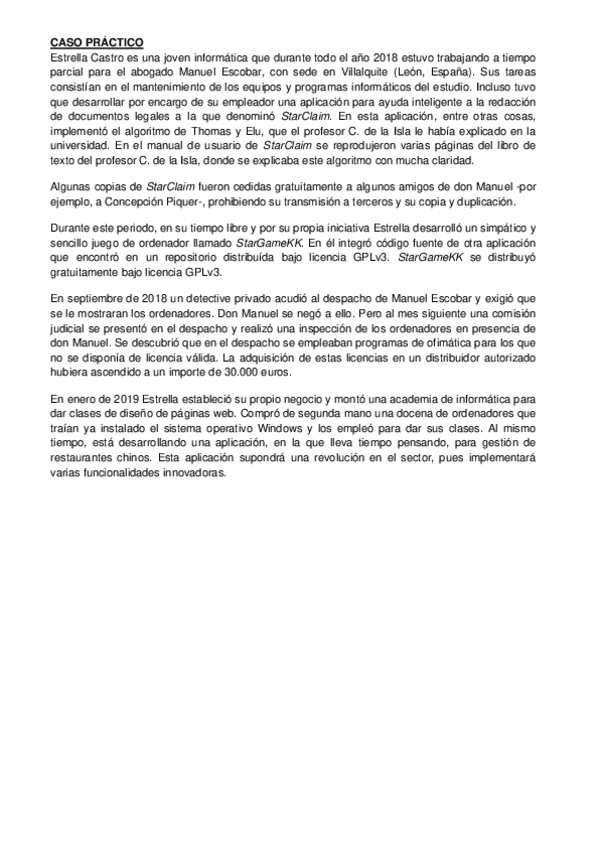 CASO PRÁCTICO
Estrella Castro es una joven informática que durante todo el año 2018 estuvo trabajando a tiempo parcial para el abogado Manuel Escobar, con sede en Villalquite (León, España). Sus tareas consistían en el mantenimiento de los equipos y programas informáticos del estudio. Incluso tuvo que desarrollar por encargo de su empleador una aplicación para ayuda inteligente a la redacción de documentos legales a la que denominó StarClaim. En esta aplicación, entre otras cosas, implementó el algoritmo de Thomas y Elu, que el profesor C. de la Isla le había explicado en la universidad. En el manual de usuario de StarClaim se reprodujeron varias páginas del libro de texto del profesor C. de la Isla, donde se explicaba este algoritmo con mucha claridad.

Algunas copias de StarClaim fueron cedidas gratuitamente a algunos amigos de don Manuel -por ejemplo, a Concepción Piquer-, prohibiendo su transmisión a terceros y su copia y duplicación.

Durante este periodo, en su tiempo libre y por su propia iniciativa Estrella desarrolló un simpático y sencillo juego de ordenador llamado StarGameKK. En él integró código fuente de otra aplicación que encontró en un repositorio distribuída bajo licencia GPLv3. StarGameKK se distribuyó gratuitamente bajo licencia GPLv3.

En septiembre de 2018 un detective privado acudió al despacho de Manuel Escobar y exigió que se le mostraran los ordenadores. Don Manuel se negó a ello. Pero al mes siguiente una comisión judicial se presentó en el despacho y realizó una inspección de los ordenadores en presencia de don Manuel. Se descubrió que en el despacho se empleaban programas de ofimática para los que no se disponía de licencia válida. La adquisición de estas licencias en un distribuidor autorizado hubiera ascendido a un importe de 30.000 euros.

En enero de 2019 Estrella estableció su propio negocio y montó una academia de informática para dar clases de diseño de páginas web. Compró de segunda mano una docena de ordenadores que traían ya instalado el sistema operativo Windows y los empleó para dar sus clases. Al mismo tiempo, está desarrollando una aplicación, en la que lleva tiempo pensando, para gestión de restaurantes chinos. Esta aplicación supondrá una revolución en el sector, pues implementará varias funcionalidades innovadoras.